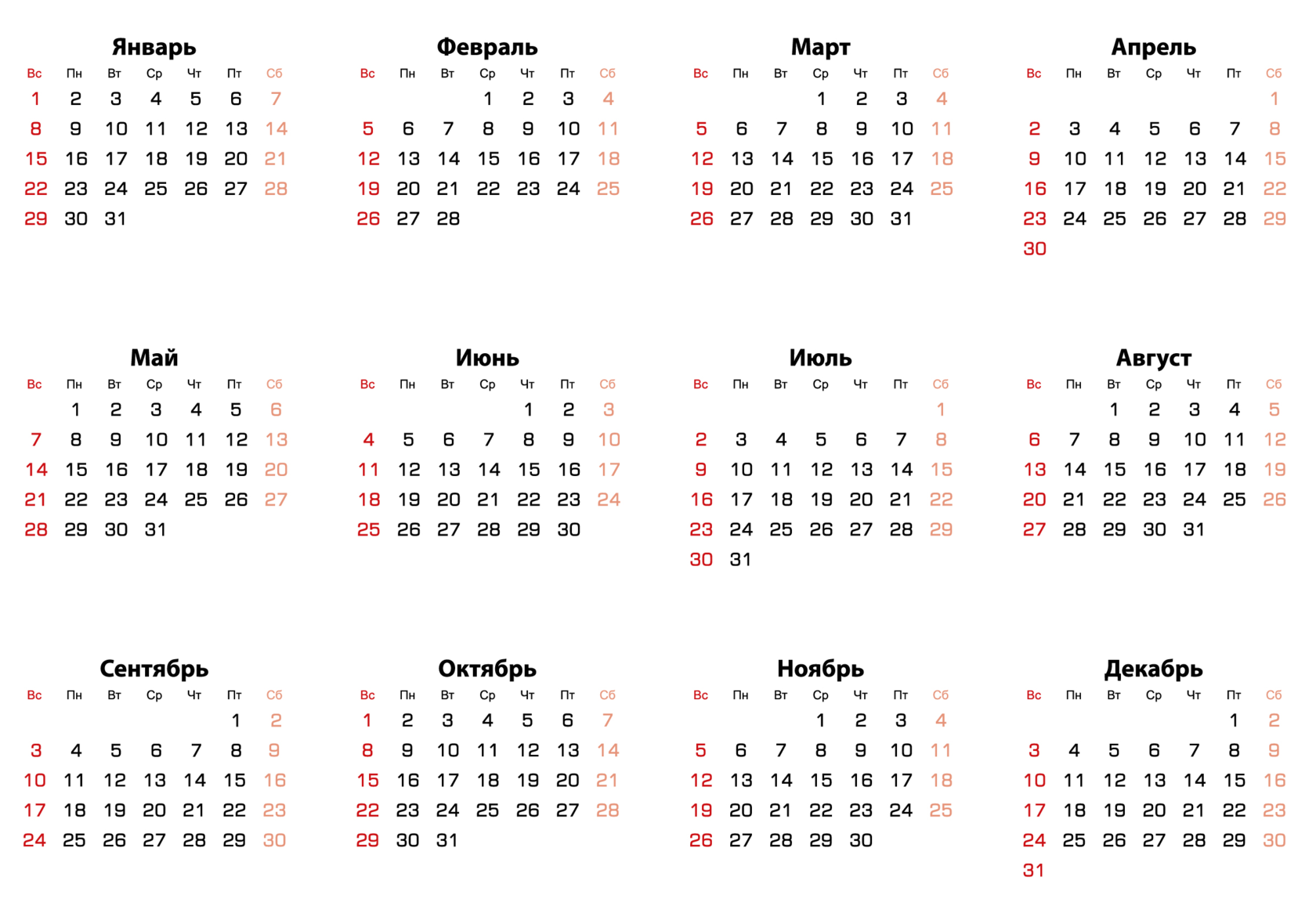 Январь

| Вс | Пн | Вт | Ср | Чт | Пт | Сб |
|---|---|---|---|---|---|---|
| 1 | 2 | 3 | 4 | 5 | 6 | 7 |
| 8 | 9 | 10 | 11 | 12 | 13 | 14 |
| 15 | 16 | 17 | 18 | 19 | 20 | 21 |
| 22 | 23 | 24 | 25 | 26 | 27 | 28 |
| 29 | 30 | 31 | | | | |

Февраль

| Вс | Пн | Вт | Ср | Чт | Пт | Сб |
|---|---|---|---|---|---|---|
| | | | 1 | 2 | 3 | 4 |
| 5 | 6 | 7 | 8 | 9 | 10 | 11 |
| 12 | 13 | 14 | 15 | 16 | 17 | 18 |
| 19 | 20 | 21 | 22 | 23 | 24 | 25 |
| 26 | 27 | 28 | | | | |

Март

| Вс | Пн | Вт | Ср | Чт | Пт | Сб |
|---|---|---|---|---|---|---|
| | | | 1 | 2 | 3 | 4 |
| 5 | 6 | 7 | 8 | 9 | 10 | 11 |
| 12 | 13 | 14 | 15 | 16 | 17 | 18 |
| 19 | 20 | 21 | 22 | 23 | 24 | 25 |
| 26 | 27 | 28 | 29 | 30 | 31 | |

Апрель

| Вс | Пн | Вт | Ср | Чт | Пт | Сб |
|---|---|---|---|---|---|---|
| | | | | | | 1 |
| 2 | 3 | 4 | 5 | 6 | 7 | 8 |
| 9 | 10 | 11 | 12 | 13 | 14 | 15 |
| 16 | 17 | 18 | 19 | 20 | 21 | 22 |
| 23 | 24 | 25 | 26 | 27 | 28 | 29 |
| 30 | | | | | | |

Май

| Вс | Пн | Вт | Ср | Чт | Пт | Сб |
|---|---|---|---|---|---|---|
| | 1 | 2 | 3 | 4 | 5 | 6 |
| 7 | 8 | 9 | 10 | 11 | 12 | 13 |
| 14 | 15 | 16 | 17 | 18 | 19 | 20 |
| 21 | 22 | 23 | 24 | 25 | 26 | 27 |
| 28 | 29 | 30 | 31 | | | |

Июнь

| Вс | Пн | Вт | Ср | Чт | Пт | Сб |
|---|---|---|---|---|---|---|
| | | | | 1 | 2 | 3 |
| 4 | 5 | 6 | 7 | 8 | 9 | 10 |
| 11 | 12 | 13 | 14 | 15 | 16 | 17 |
| 18 | 19 | 20 | 21 | 22 | 23 | 24 |
| 25 | 26 | 27 | 28 | 29 | 30 | |

Июль

| Вс | Пн | Вт | Ср | Чт | Пт | Сб |
|---|---|---|---|---|---|---|
| | | | | | | 1 |
| 2 | 3 | 4 | 5 | 6 | 7 | 8 |
| 9 | 10 | 11 | 12 | 13 | 14 | 15 |
| 16 | 17 | 18 | 19 | 20 | 21 | 22 |
| 23 | 24 | 25 | 26 | 27 | 28 | 29 |
| 30 | 31 | | | | | |

Август

| Вс | Пн | Вт | Ср | Чт | Пт | Сб |
|---|---|---|---|---|---|---|
| | | 1 | 2 | 3 | 4 | 5 |
| 6 | 7 | 8 | 9 | 10 | 11 | 12 |
| 13 | 14 | 15 | 16 | 17 | 18 | 19 |
| 20 | 21 | 22 | 23 | 24 | 25 | 26 |
| 27 | 28 | 29 | 30 | 31 | | |

Сентябрь

| Вс | Пн | Вт | Ср | Чт | Пт | Сб |
|---|---|---|---|---|---|---|
| | | | | | 1 | 2 |
| 3 | 4 | 5 | 6 | 7 | 8 | 9 |
| 10 | 11 | 12 | 13 | 14 | 15 | 16 |
| 17 | 18 | 19 | 20 | 21 | 22 | 23 |
| 24 | 25 | 26 | 27 | 28 | 29 | 30 |

Октябрь

| Вс | Пн | Вт | Ср | Чт | Пт | Сб |
|---|---|---|---|---|---|---|
| 1 | 2 | 3 | 4 | 5 | 6 | 7 |
| 8 | 9 | 10 | 11 | 12 | 13 | 14 |
| 15 | 16 | 17 | 18 | 19 | 20 | 21 |
| 22 | 23 | 24 | 25 | 26 | 27 | 28 |
| 29 | 30 | 31 | | | | |

Ноябрь

| Вс | Пн | Вт | Ср | Чт | Пт | Сб |
|---|---|---|---|---|---|---|
| | | | 1 | 2 | 3 | 4 |
| 5 | 6 | 7 | 8 | 9 | 10 | 11 |
| 12 | 13 | 14 | 15 | 16 | 17 | 18 |
| 19 | 20 | 21 | 22 | 23 | 24 | 25 |
| 26 | 27 | 28 | 29 | 30 | | |

Декабрь

| Вс | Пн | Вт | Ср | Чт | Пт | Сб |
|---|---|---|---|---|---|---|
| | | | | | 1 | 2 |
| 3 | 4 | 5 | 6 | 7 | 8 | 9 |
| 10 | 11 | 12 | 13 | 14 | 15 | 16 |
| 17 | 18 | 19 | 20 | 21 | 22 | 23 |
| 24 | 25 | 26 | 27 | 28 | 29 | 30 |
| 31 | | | | | | |